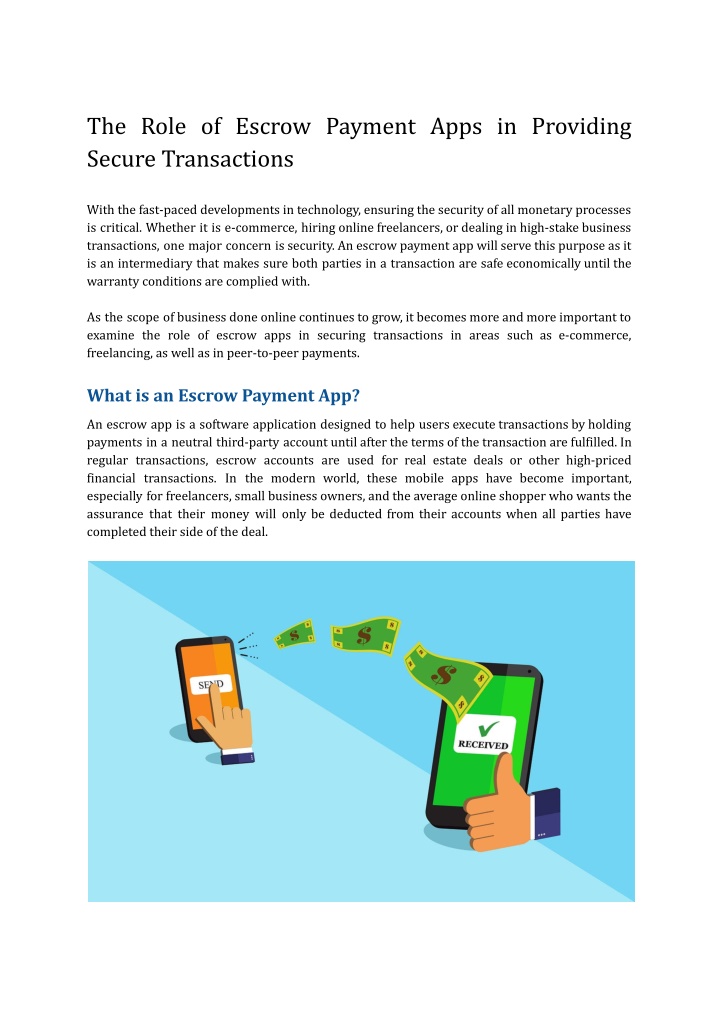 The Role of Escrow Payment Apps in Providing Secure Transactions

With the fast-paced developments in technology, ensuring the security of all monetary processes is critical. Whether it is e-commerce, hiring online freelancers, or dealing in high-stake business transactions, one major concern is security. An escrow payment app will serve this purpose as it is an intermediary that makes sure both parties in a transaction are safe economically until the warranty conditions are complied with.

As the scope of business done online continues to grow, it becomes more and more important to examine the role of escrow apps in securing transactions in areas such as e-commerce, freelancing, as well as in peer-to-peer payments.

What is an Escrow Payment App?

An escrow app is a software application designed to help users execute transactions by holding payments in a neutral third-party account until after the terms of the transaction are fulfilled. In regular transactions, escrow accounts are used for real estate deals or other high-priced financial transactions. In the modern world, these mobile apps have become important, especially for freelancers, small business owners, and the average online shopper who wants the assurance that their money will only be deducted from their accounts when all parties have completed their side of the deal.

SEND

$

$

$

RECEIVED